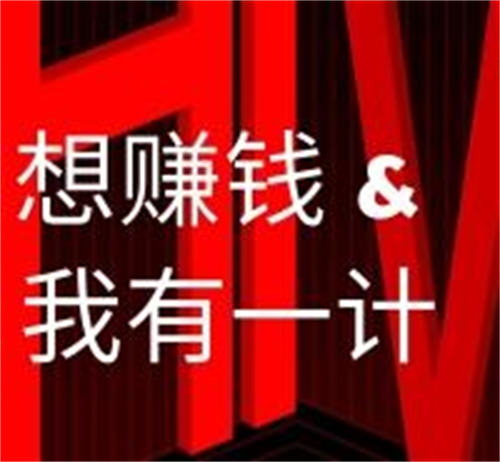 想赚钱 &
我有一计